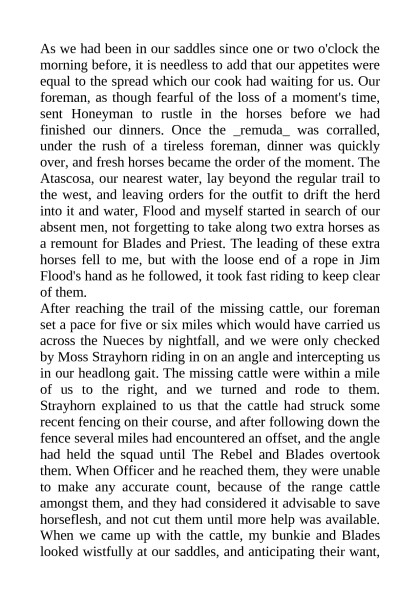 As we had been in our saddles since one or two o'clock the morning before, it is needless to add that our appetites were equal to the spread which our cook had waiting for us. Our foreman, as though fearful of the loss of a moment's time, sent Honeyman to rustle in the horses before we had finished our dinners. Once the _remuda_ was corralled, under the rush of a tireless foreman, dinner was quickly over, and fresh horses became the order of the moment. The Atascosa, our nearest water, lay beyond the regular trail to the west, and leaving orders for the outfit to drift the herd into it and water, Flood and myself started in search of our absent men, not forgetting to take along two extra horses as a remount for Blades and Priest. The leading of these extra horses fell to me, but with the loose end of a rope in Jim Flood's hand as he followed, it took fast riding to keep clear of them.
After reaching the trail of the missing cattle, our foreman set a pace for five or six miles which would have carried us across the Nueces by nightfall, and we were only checked by Moss Strayhorn riding in on an angle and intercepting us in our headlong gait. The missing cattle were within a mile of us to the right, and we turned and rode to them. Strayhorn explained to us that the cattle had struck some recent fencing on their course, and after following down the fence several miles had encountered an offset, and the angle had held the squad until The Rebel and Blades overtook them. When Officer and he reached them, they were unable to make any accurate count, because of the range cattle amongst them, and they had considered it advisable to save horseflesh, and not cut them until more help was available. When we came up with the cattle, my bunkie and Blades looked wistfully at our saddles, and anticipating their want,